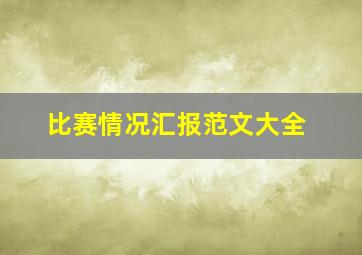 比赛情况汇报范文大全